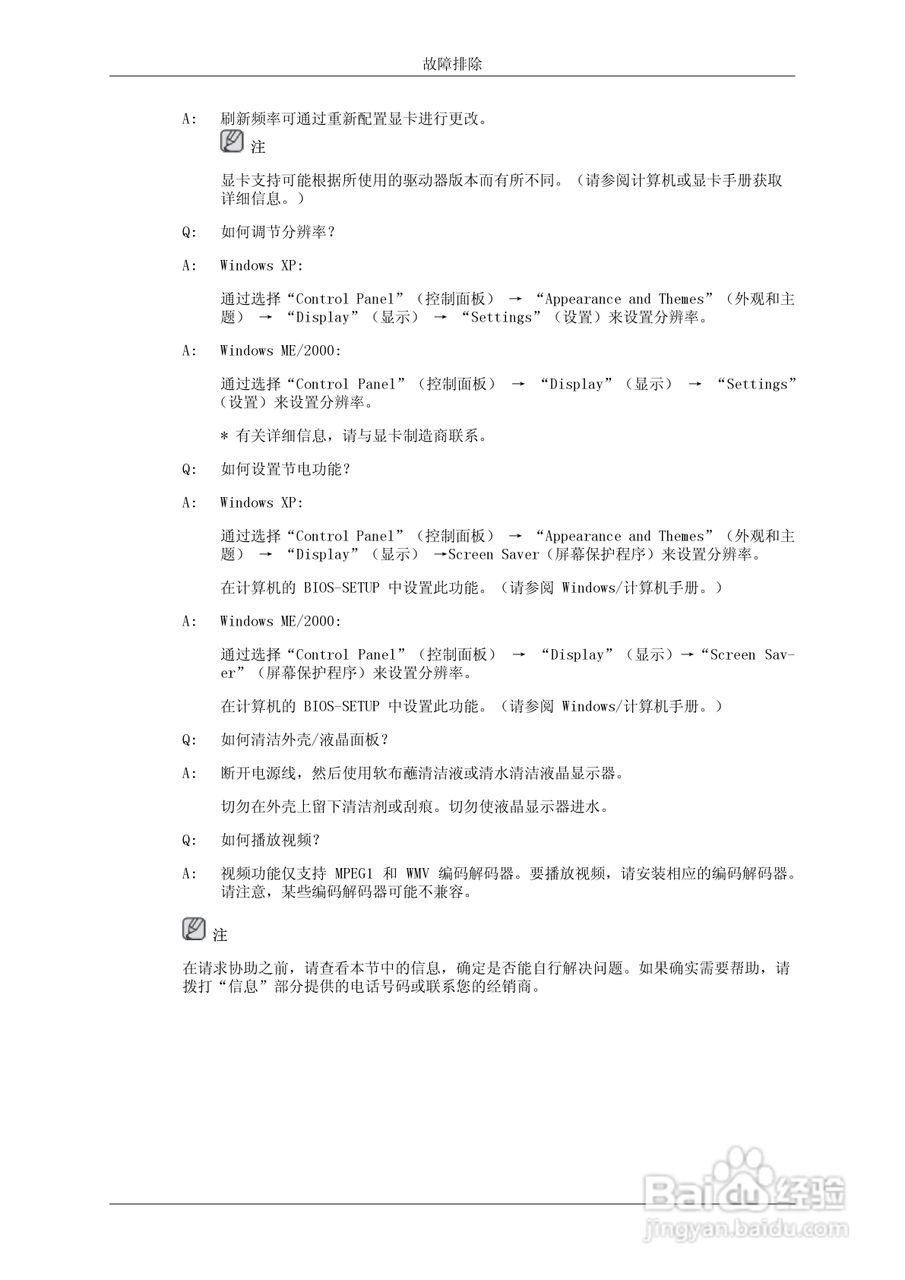 故障排除

A: 刷新频率可通过重新配置显卡进行更改。

注

显卡支持可能根据所使用的驱动器版本而有所不同。（请参阅计算机或显卡手册获取详细信息。）

Q: 如何调节分辨率？

A: Windows XP:

通过选择“Control Panel”（控制面板） → “Appearance and Themes”（外观和主题） → “Display”（显示） → “Settings”（设置）来设置分辨率。

A: Windows ME/2000:

通过选择“Control Panel”（控制面板） → “Display”（显示） → “Settings”（设置）来设置分辨率。

* 有关详细信息，请与显卡制造商联系。

Q: 如何设置节电功能？

A: Windows XP:

通过选择“Control Panel”（控制面板） → “Appearance and Themes”（外观和主题） → “Display”（显示） →Screen Saver（屏幕保护程序）来设置分辨率。

在计算机的 BIOS-SETUP 中设置此功能。（请参阅 Windows/计算机手册。）

A: Windows ME/2000:

通过选择“Control Panel”（控制面板） → “Display”（显示）→“Screen Saver”（屏幕保护程序）来设置分辨率。

在计算机的 BIOS-SETUP 中设置此功能。（请参阅 Windows/计算机手册。）

Q: 如何清洁外壳/液晶面板？

A: 断开电源线，然后使用软布蘸清洁液或清水清洁液晶显示器。

切勿在外壳上留下清洁剂或刮痕。切勿使液晶显示器进水。

Q: 如何播放视频？

A: 视频功能仅支持 MPEG1 和 WMV 编码解码器。要播放视频，请安装相应的编码解码器。请注意，某些编码解码器可能不兼容。

注

在请求协助之前，请查看本节中的信息，确定是否能自行解决问题。如果确实需要帮助，请拨打“信息”部分提供的电话号码或联系您的经销商。

Baidu经验
jingyan.baidu.com